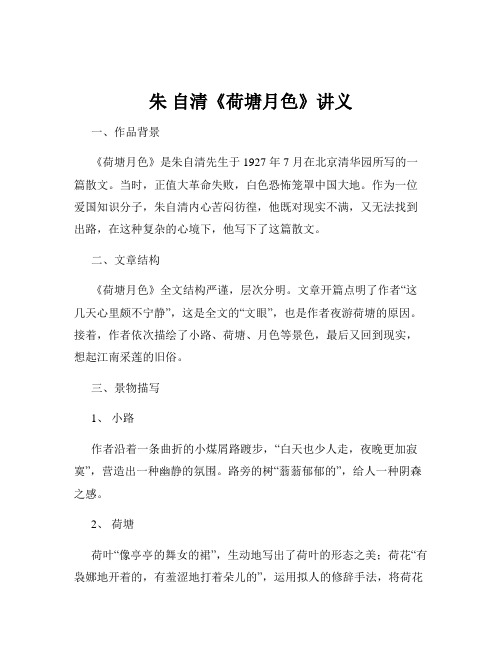 朱 自清《荷塘月色》讲义

一、作品背景

《荷塘月色》是朱自清先生于 1927 年 7 月在北京清华园所写的一篇散文。当时，正值大革命失败，白色恐怖笼罩中国大地。作为一位爱国知识分子，朱自清内心苦闷彷徨，他既对现实不满，又无法找到出路，在这种复杂的心境下，他写下了这篇散文。

二、文章结构

《荷塘月色》全文结构严谨，层次分明。文章开篇点明了作者“这几天心里颇不宁静”，这是全文的“文眼”，也是作者夜游荷塘的原因。接着，作者依次描绘了小路、荷塘、月色等景色，最后又回到现实，想起江南采莲的旧俗。

三、景物描写

1、 小路

作者沿着一条曲折的小煤屑路踱步，“白天也少人走，夜晚更加寂寞”，营造出一种幽静的氛围。路旁的树“蓊蓊郁郁的”，给人一种阴森之感。

2、 荷塘

荷叶“像亭亭的舞女的裙”，生动地写出了荷叶的形态之美；荷花“有袅娜地开着的，有羞涩地打着朵儿的”，运用拟人的修辞手法，将荷花